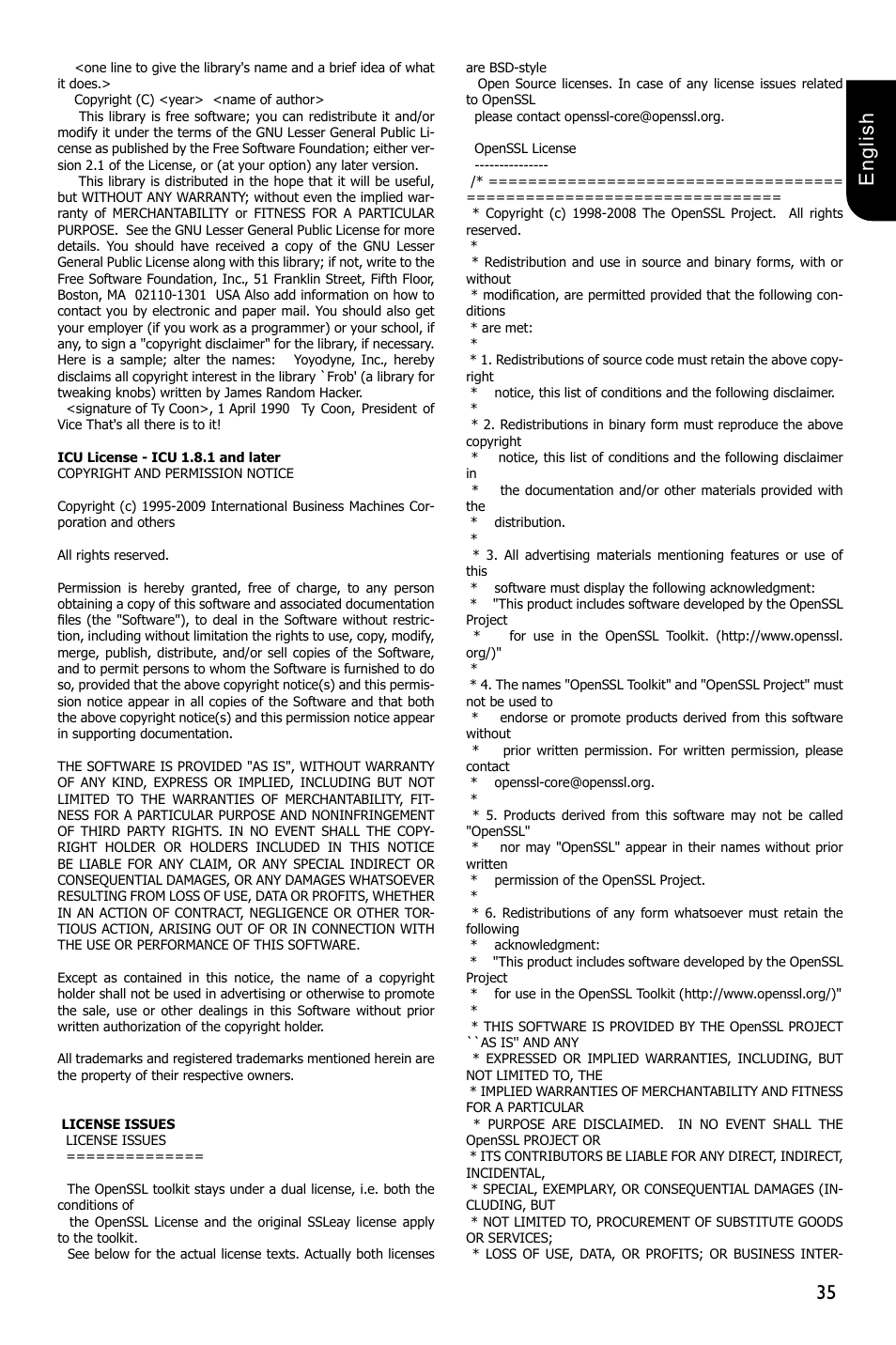 <one line to give the library's name and a brief idea of what it does.>
Copyright (C) <year> <name of author>

This library is free software; you can redistribute it and/or modify it under the terms of the GNU Lesser General Public License as published by the Free Software Foundation; either version 2.1 of the License, or (at your option) any later version.

This library is distributed in the hope that it will be useful, but WITHOUT ANY WARRANTY; without even the implied warranty of MERCHANTABILITY or FITNESS FOR A PARTICULAR PURPOSE. See the GNU Lesser General Public License for more details. You should have received a copy of the GNU Lesser General Public License along with this library; if not, write to the Free Software Foundation, Inc., 51 Franklin Street, Fifth Floor, Boston, MA 02110-1301 USA Also add information on how to contact you by electronic and paper mail. You should also get your employer (if you work as a programmer) or your school, if any, to sign a "copyright disclaimer" for the library, if necessary. Here is a sample; alter the names: Yoyodyne, Inc., hereby disclaims all copyright interest in the library `Frob' (a library for tweaking knobs) written by James Random Hacker.
<signature of Ty Coon>, 1 April 1990 Ty Coon, President of Vice That's all there is to it!

ICU License - ICU 1.8.1 and later
COPYRIGHT AND PERMISSION NOTICE

Copyright (c) 1995-2009 International Business Machines Corporation and others

All rights reserved.

Permission is hereby granted, free of charge, to any person obtaining a copy of this software and associated documentation files (the "Software"), to deal in the Software without restriction, including without limitation the rights to use, copy, modify, merge, publish, distribute, and/or sell copies of the Software, and to permit persons to whom the Software is furnished to do so, provided that the above copyright notice(s) and this permission notice appear in all copies of the Software and that both the above copyright notice(s) and this permission notice appear in supporting documentation.

THE SOFTWARE IS PROVIDED "AS IS", WITHOUT WARRANTY OF ANY KIND, EXPRESS OR IMPLIED, INCLUDING BUT NOT LIMITED TO THE WARRANTIES OF MERCHANTABILITY, FITNESS FOR A PARTICULAR PURPOSE AND NONINFRINGEMENT OF THIRD PARTY RIGHTS. IN NO EVENT SHALL THE COPYRIGHT HOLDER OR HOLDERS INCLUDED IN THIS NOTICE BE LIABLE FOR ANY CLAIM, OR ANY SPECIAL INDIRECT OR CONSEQUENTIAL DAMAGES, OR ANY DAMAGES WHATSOEVER RESULTING FROM LOSS OF USE, DATA OR PROFITS, WHETHER IN AN ACTION OF CONTRACT, NEGLIGENCE OR OTHER TORTIOUS ACTION, ARISING OUT OF OR IN CONNECTION WITH THE USE OR PERFORMANCE OF THIS SOFTWARE.

Except as contained in this notice, the name of a copyright holder shall not be used in advertising or otherwise to promote the sale, use or other dealings in this Software without prior written authorization of the copyright holder.

All trademarks and registered trademarks mentioned herein are the property of their respective owners.

LICENSE ISSUES
LICENSE ISSUES
==============

The OpenSSL toolkit stays under a dual license, i.e. both the conditions of
the OpenSSL License and the original SSLeay license apply to the toolkit.
See below for the actual license texts. Actually both licenses are BSD-style
Open Source licenses. In case of any license issues related to OpenSSL
please contact openssl-core@openssl.org.

OpenSSL License
---------------
/* ====================================================================
* Copyright (c) 1998-2008 The OpenSSL Project. All rights reserved.
*
* Redistribution and use in source and binary forms, with or without
* modification, are permitted provided that the following conditions
* are met:
*
* 1. Redistributions of source code must retain the above copyright
* notice, this list of conditions and the following disclaimer.
*
* 2. Redistributions in binary form must reproduce the above copyright
* notice, this list of conditions and the following disclaimer in
* the documentation and/or other materials provided with the
* distribution.
*
* 3. All advertising materials mentioning features or use of this
* software must display the following acknowledgment:
* "This product includes software developed by the OpenSSL Project
* for use in the OpenSSL Toolkit. (http://www.openssl.org/)"
*
* 4. The names "OpenSSL Toolkit" and "OpenSSL Project" must not be used to
* endorse or promote products derived from this software without
* prior written permission. For written permission, please contact
* openssl-core@openssl.org.
*
* 5. Products derived from this software may not be called "OpenSSL"
* nor may "OpenSSL" appear in their names without prior written
* permission of the OpenSSL Project.
*
* 6. Redistributions of any form whatsoever must retain the following
* acknowledgment:
* "This product includes software developed by the OpenSSL Project
* for use in the OpenSSL Toolkit (http://www.openssl.org/)"
*
* THIS SOFTWARE IS PROVIDED BY THE OpenSSL PROJECT ``AS IS'' AND ANY
* EXPRESSED OR IMPLIED WARRANTIES, INCLUDING, BUT NOT LIMITED TO, THE
* IMPLIED WARRANTIES OF MERCHANTABILITY AND FITNESS FOR A PARTICULAR
* PURPOSE ARE DISCLAIMED. IN NO EVENT SHALL THE OpenSSL PROJECT OR
* ITS CONTRIBUTORS BE LIABLE FOR ANY DIRECT, INDIRECT, INCIDENTAL,
* SPECIAL, EXEMPLARY, OR CONSEQUENTIAL DAMAGES (INCLUDING, BUT
* NOT LIMITED TO, PROCUREMENT OF SUBSTITUTE GOODS OR SERVICES;
* LOSS OF USE, DATA, OR PROFITS; OR BUSINESS INTER-

English

35